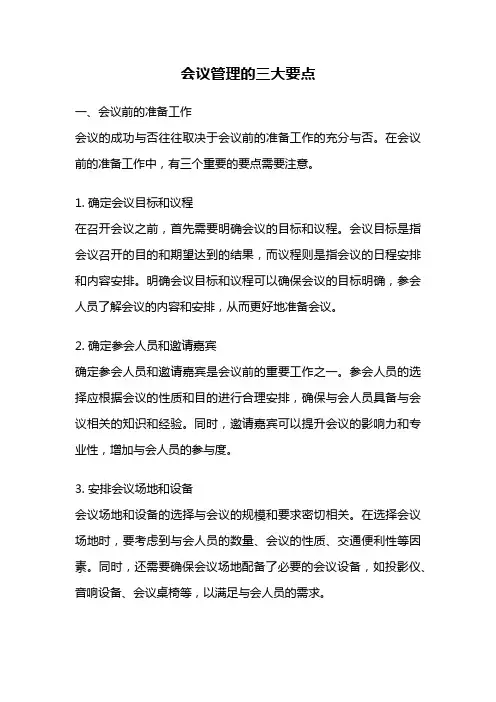 会议管理的三大要点

一、会议前的准备工作

会议的成功与否往往取决于会议前的准备工作的充分与否。在会议前的准备工作中，有三个重要的要点需要注意。

1. 确定会议目标和议程

在召开会议之前，首先需要明确会议的目标和议程。会议目标是指会议召开的目的和期望达到的结果，而议程则是指会议的日程安排和内容安排。明确会议目标和议程可以确保会议的目标明确，参会人员了解会议的内容和安排，从而更好地准备会议。

2. 确定参会人员和邀请嘉宾

确定参会人员和邀请嘉宾是会议前的重要工作之一。参会人员的选择应根据会议的性质和目的进行合理安排，确保与会人员具备与会议相关的知识和经验。同时，邀请嘉宾可以提升会议的影响力和专业性，增加与会人员的参与度。

3. 安排会议场地和设备

会议场地和设备的选择与会议的规模和要求密切相关。在选择会议场地时，要考虑到与会人员的数量、会议的性质、交通便利性等因素。同时，还需要确保会议场地配备了必要的会议设备，如投影仪、音响设备、会议桌椅等，以满足与会人员的需求。